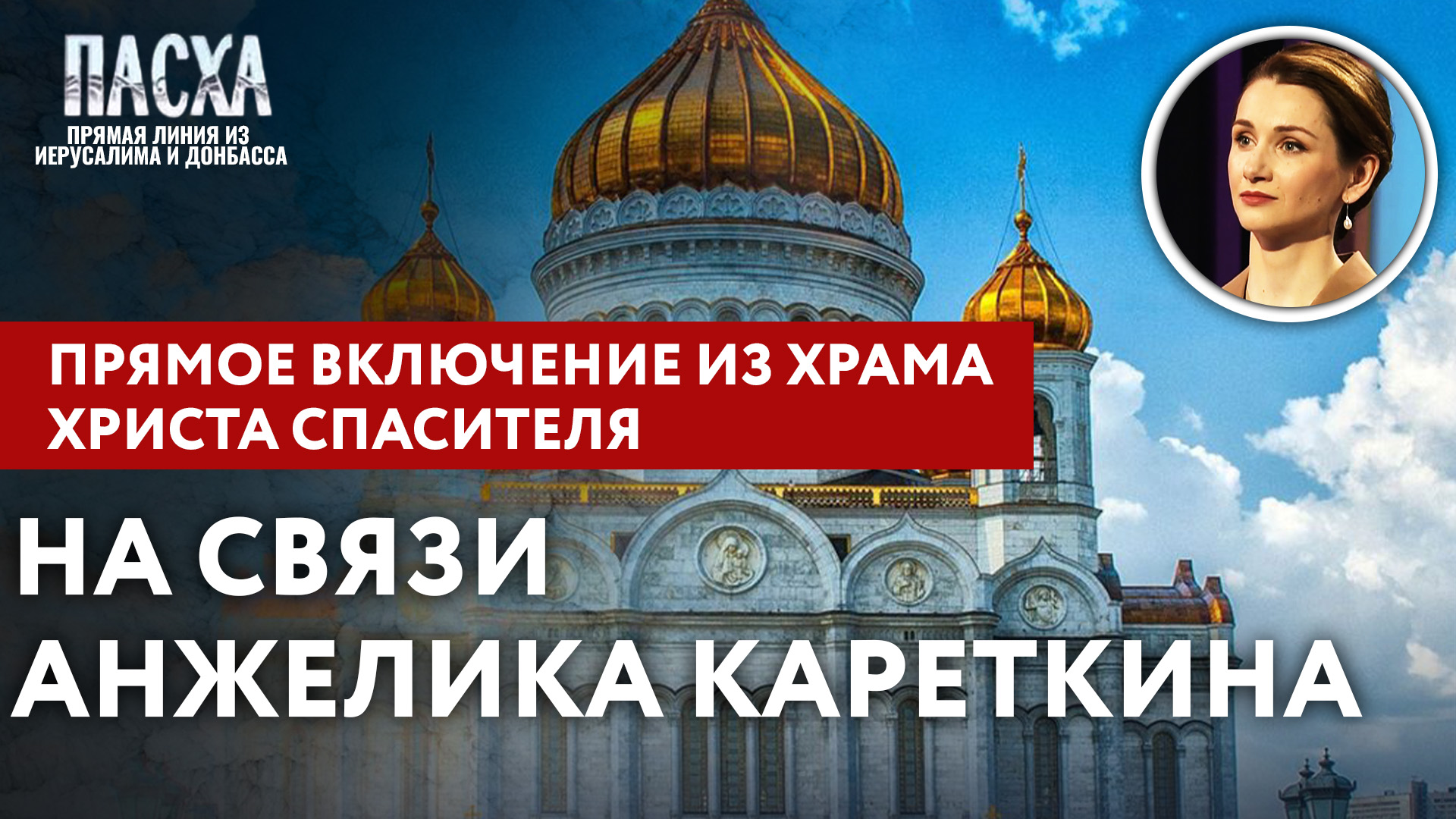 ПАСХА
ПРЯМАЯ ЛИНИЯ ИЗ ИЕРУСАЛИМА И ДОНБАССА

ПРЯМОЕ ВКЛЮЧЕНИЕ ИЗ ХРАМА ХРИСТА СПАСИТЕЛЯ

НА СВЯЗИ АНЖЕЛИКА КАРЕТКИНА